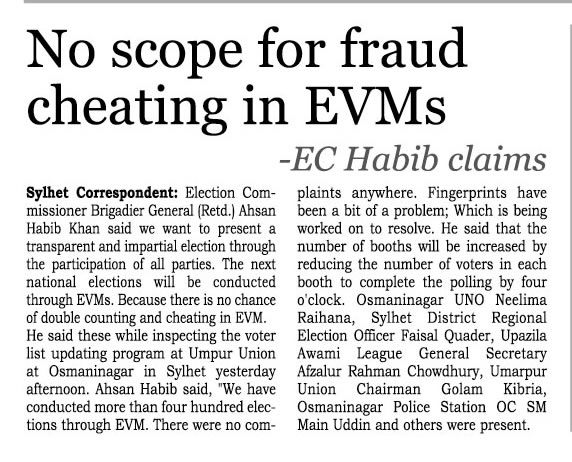 No scope for fraud cheating in EVMs

-EC Habib claims

Sylhet Correspondent: Election Commissioner Brigadier General (Retd.) Ahsan Habib Khan said we want to present a transparent and impartial election through the participation of all parties. The next national elections will be conducted through EVMs. Because there is no chance of double counting and cheating in EVM.

He said these while inspecting the voter list updating program at Umpur Union at Osmaninagar in Sylhet yesterday afternoon. Ahsan Habib said, "We have conducted more than four hundred elections through EVM. There were no complaints anywhere. Fingerprints have been a bit of a problem; Which is being worked on to resolve. He said that the number of booths will be increased by reducing the number of voters in each booth to complete the polling by four o'clock. Osmaninagar UNO Neelima Raihana, Sylhet District Regional Election Officer Faisal Quader, Upazila Awami League General Secretary Afzalur Rahman Chowdhury, Umarpur Union Chairman Golam Kibria, Osmaninagar Police Station OC SM Main Uddin and others were present.